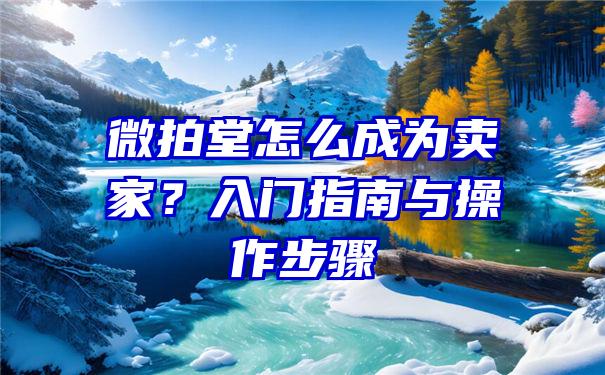 微拍堂怎么成为卖家？入门指南与操作步骤